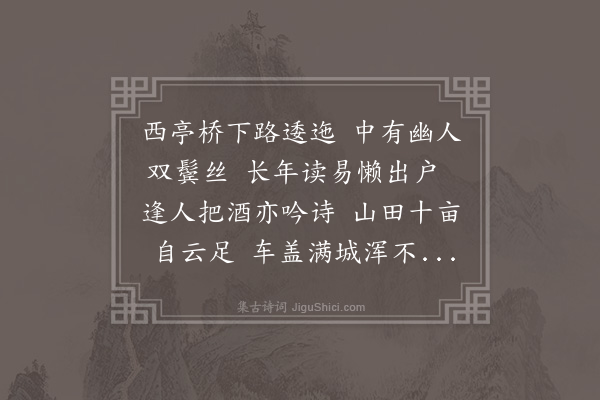 西亭桥下路逶迤 中有幽人双鬓丝 长年读易懒出户 逢人把酒亦吟诗 山田十亩自云足 车盖满城浑不...

集古诗词 JiguShici.com